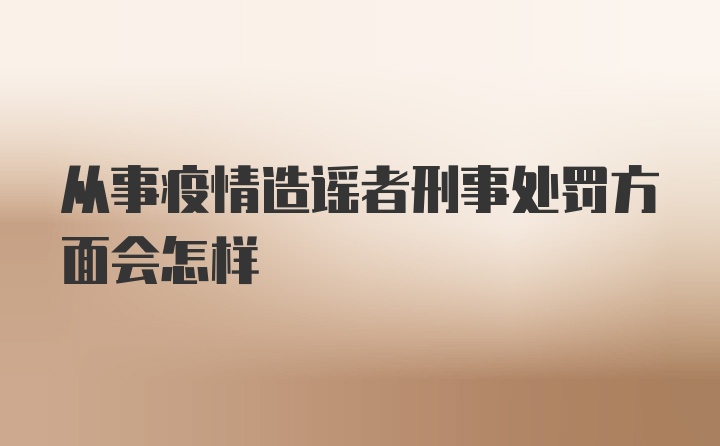 从事疫情造谣者刑事处罚方面会怎样